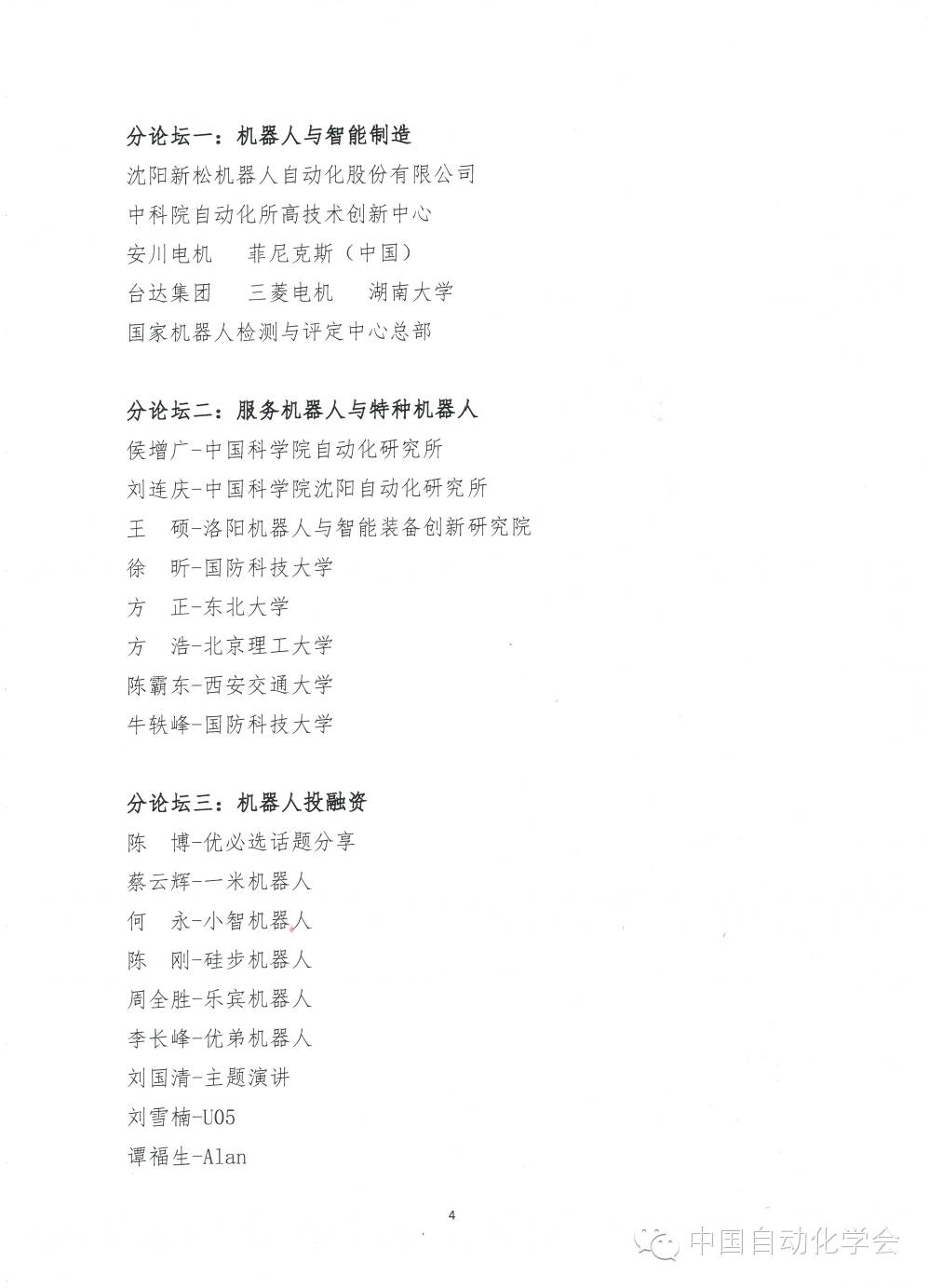 分论坛一：机器人与智能制造

沈阳新松机器人自动化股份有限公司

中科院自动化所高技术创新中心

安川电机　菲尼克斯（中国）

台达集团　三菱电机　湖南大学

国家机器人检测与评定中心总部

分论坛二：服务机器人与特种机器人

侯增广-中国科学院自动化研究所

刘连庆-中国科学院沈阳自动化研究所

王　硕-洛阳机器人与智能装备创新研究院

徐　昕-国防科技大学

方　正-东北大学

方　浩-北京理工大学

陈霸东-西安交通大学

牛轶峰-国防科技大学

分论坛三：机器人投融资

陈　博-优必选话题分享

蔡云辉-一米机器人

何　永-小智机器人

陈　刚-硅步机器人

周全胜-乐宾机器人

李长峰-优弟机器人

刘国清-主题演讲

刘雪楠-U05

谭福生-Alan

4

中国自动化学会